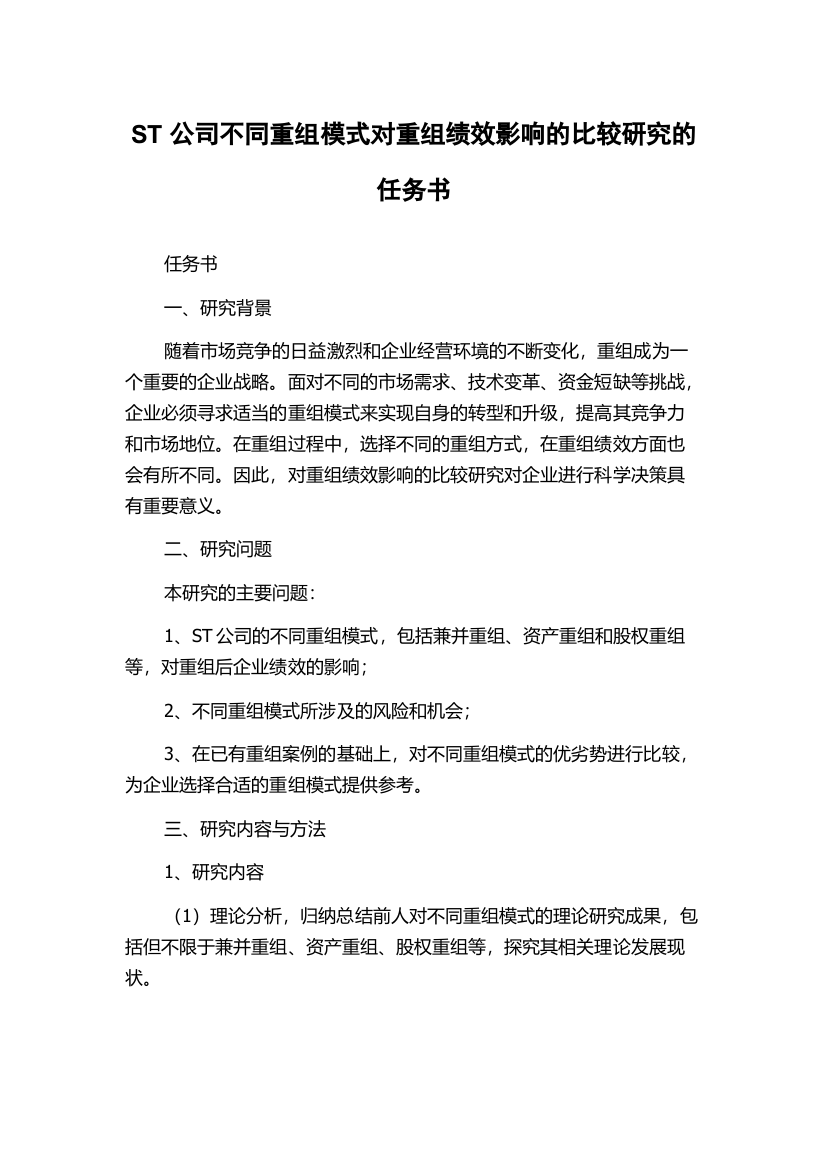 ST 公司不同重组模式对重组绩效影响的比较研究的任务书

任务书

一、研究背景

随着市场竞争的日益激烈和企业经营环境的不断变化，重组成为一个重要的企业战略。面对不同的市场需求、技术变革、资金短缺等挑战，企业必须寻求适当的重组模式来实现自身的转型和升级，提高其竞争力和市场地位。在重组过程中，选择不同的重组方式，在重组绩效方面也会有所不同。因此，对重组绩效影响的比较研究对企业进行科学决策具有重要意义。

二、研究问题

本研究的主要问题：

1、ST 公司的不同重组模式，包括兼并重组、资产重组和股权重组等，对重组后企业绩效的影响；

2、不同重组模式所涉及的风险和机会；

3、在已有重组案例的基础上，对不同重组模式的优劣势进行比较，为企业选择合适的重组模式提供参考。

三、研究内容与方法

1、研究内容

（1）理论分析，归纳总结前人对不同重组模式的理论研究成果，包括但不限于兼并重组、资产重组、股权重组等，探究其相关理论发展现状。